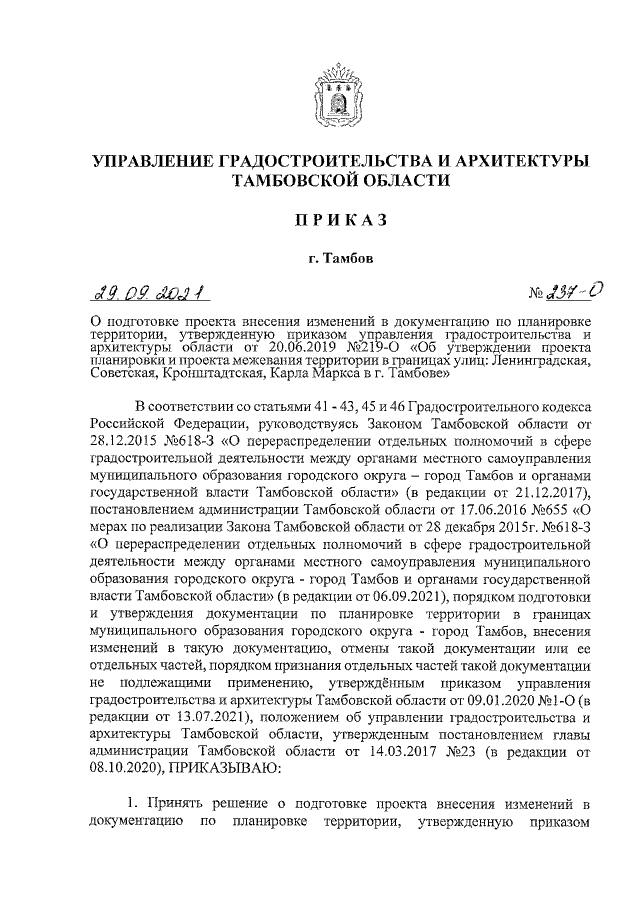 УПРАВЛЕНИЕ ГРАДОСТРОИТЕЛЬСТВА И АРХИТЕКТУРЫ ТАМБОВСКОЙ ОБЛАСТИ

ПРИКАЗ

г. Тамбов

29.09.2021

№ 237-О

О подготовке проекта внесения изменений в документацию по планировке территории, утвержденную приказом управления градостроительства и архитектуры области от 20.06.2019 №219-О «Об утверждении проекта планировки и проекта межевания территории в границах улиц: Ленинградская, Советская, Кронштадтская, Карла Маркса в г. Тамбове»

В соответствии со статьями 41 - 43, 45 и 46 Градостроительного кодекса Российской Федерации, руководствуясь Законом Тамбовской области от 28.12.2015 №618-З «О перераспределении отдельных полномочий в сфере градостроительной деятельности между органами местного самоуправления муниципального образования городского округа – город Тамбов и органами государственной власти Тамбовской области» (в редакции от 21.12.2017), постановлением администрации Тамбовской области от 17.06.2016 №655 «О мерах по реализации Закона Тамбовской области от 28 декабря 2015г. №618-З «О перераспределении отдельных полномочий в сфере градостроительной деятельности между органами местного самоуправления муниципального образования городского округа - город Тамбов и органами государственной власти Тамбовской области» (в редакции от 06.09.2021), порядком подготовки и утверждения документации по планировке территории в границах муниципального образования городского округа - город Тамбов, внесения изменений в такую документацию, отмены такой документации или ее отдельных частей, порядком признания отдельных частей такой документации не подлежащими применению, утверждённым приказом управления градостроительства и архитектуры Тамбовской области от 09.01.2020 №1-О (в редакции от 13.07.2021), положением об управлении градостроительства и архитектуры Тамбовской области, утвержденным постановлением главы администрации Тамбовской области от 14.03.2017 №23 (в редакции от 08.10.2020), ПРИКАЗЫВАЮ:

1. Принять решение о подготовке проекта внесения изменений в документацию по планировке территории, утвержденную приказом